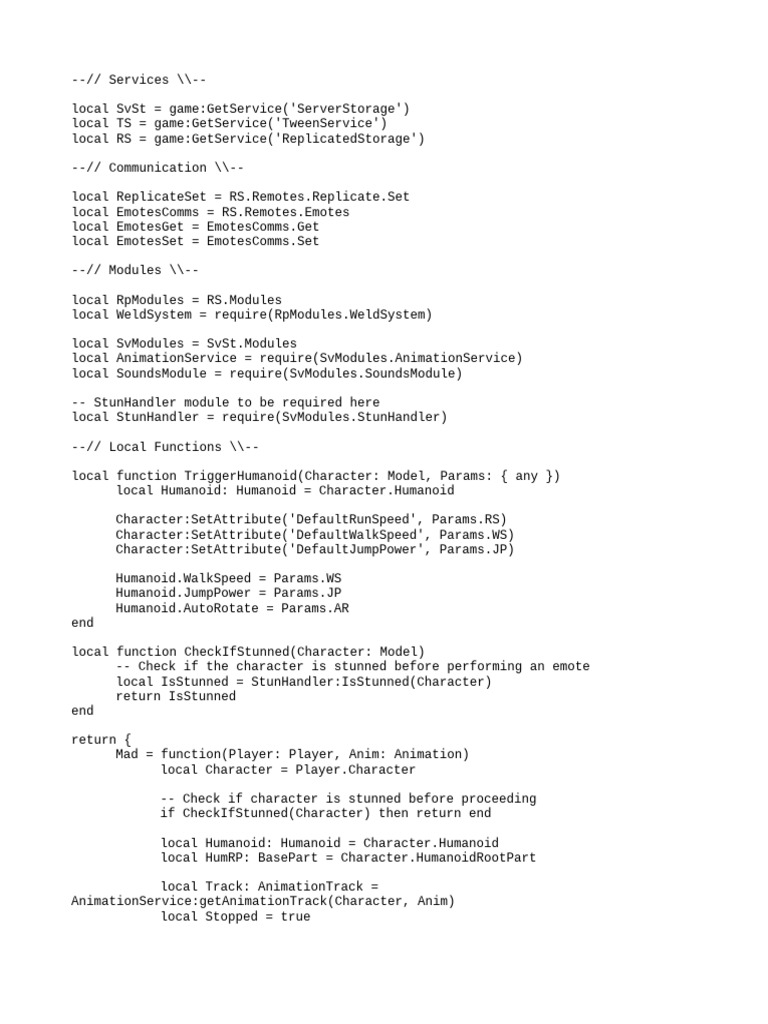 --// Services \\--

local SvSt = game:GetService('ServerStorage')
local TS = game:GetService('TweenService')
local RS = game:GetService('ReplicatedStorage')

--// Communication \\--

local ReplicateSet = RS.Remotes.Replicate.Set
local EmotesComms = RS.Remotes.Emotes
local EmotesGet = EmotesComms.Get
local EmotesSet = EmotesComms.Set

--// Modules \\--

local RpModules = RS.Modules
local WeldSystem = require(RpModules.WeldSystem)

local SvModules = SvSt.Modules
local AnimationService = require(SvModules.AnimationService)
local SoundsModule = require(SvModules.SoundsModule)

-- StunHandler module to be required here
local StunHandler = require(SvModules.StunHandler)

--// Local Functions \\--

local function TriggerHumanoid(Character: Model, Params: { any })
local Humanoid: Humanoid = Character.Humanoid

Character:SetAttribute('DefaultRunSpeed', Params.RS)
Character:SetAttribute('DefaultWalkSpeed', Params.WS)
Character:SetAttribute('DefaultJumpPower', Params.JP)

Humanoid.WalkSpeed = Params.WS
Humanoid.JumpPower = Params.JP
Humanoid.AutoRotate = Params.AR
end

local function CheckIfStunned(Character: Model)
-- Check if the character is stunned before performing an emote
local IsStunned = StunHandler:IsStunned(Character)
return IsStunned
end

return {
Mad = function(Player: Player, Anim: Animation)
local Character = Player.Character

-- Check if character is stunned before proceeding
if CheckIfStunned(Character) then return end

local Humanoid: Humanoid = Character.Humanoid
local HumRP: BasePart = Character.HumanoidRootPart

local Track: AnimationTrack =
AnimationService:getAnimationTrack(Character, Anim)
local Stopped = true